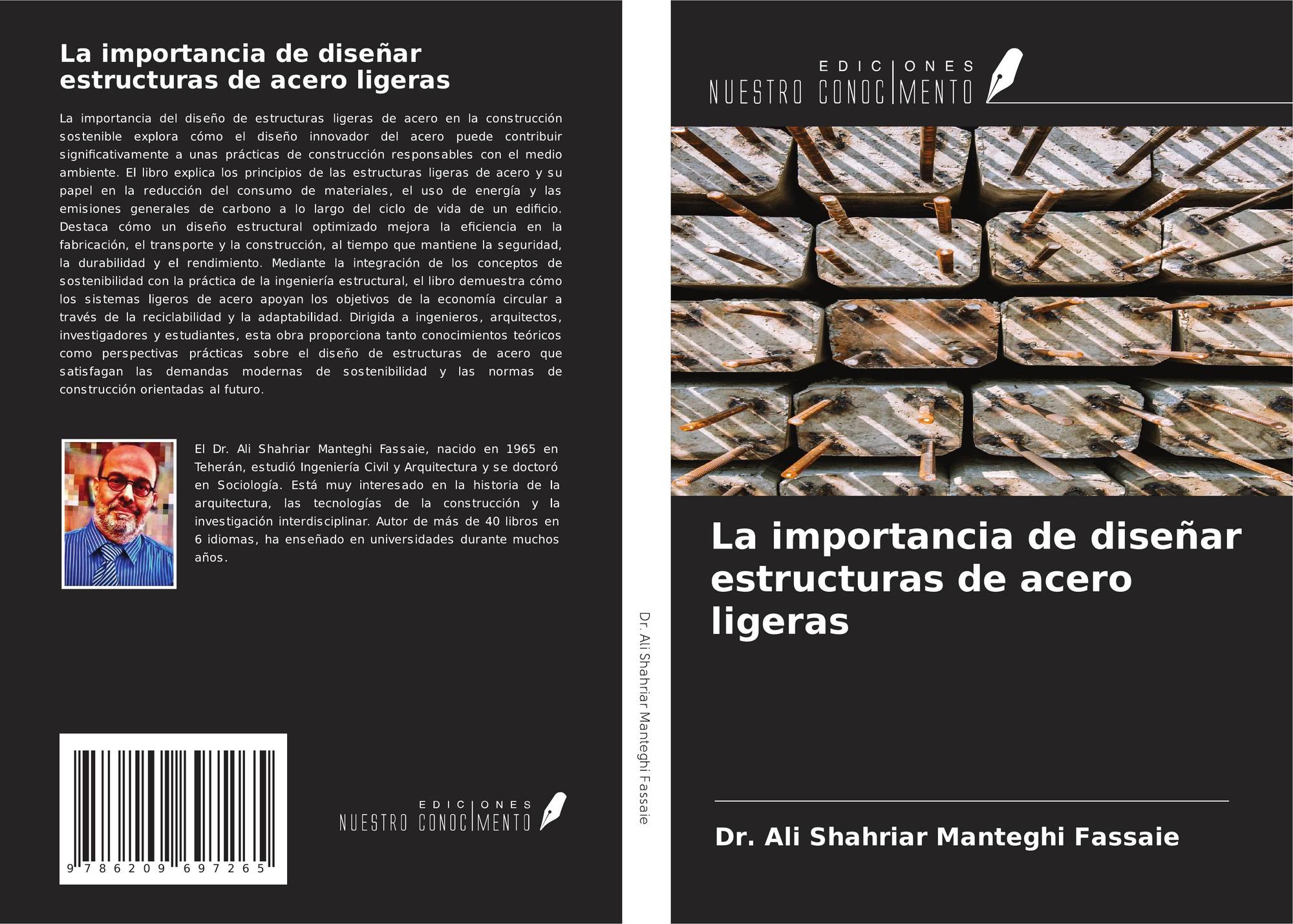 La importancia de diseñar estructuras de acero ligeras

La importancia del diseño de estructuras ligeras de acero en la construcción sostenible explora cómo el diseño innovador del acero puede contribuir significativamente a unas prácticas de construcción responsables con el medio ambiente. El libro explica los principios de las estructuras ligeras de acero y su papel en la reducción del consumo de materiales, el uso de energía y las emisiones generales de carbono a lo largo del ciclo de vida de un edificio. Destaca cómo un diseño estructural optimizado mejora la eficiencia en la fabricación, el transporte y la construcción, al tiempo que mantiene la seguridad, la durabilidad y el rendimiento. Mediante la integración de los conceptos de sostenibilidad con la práctica de la ingeniería estructural, el libro demuestra cómo los sistemas ligeros de acero apoyan los objetivos de la economía circular a través de la reciclabilidad y la adaptabilidad. Dirigida a ingenieros, arquitectos, investigadores y estudiantes, esta obra proporciona tanto conocimientos teóricos como perspectivas prácticas sobre el diseño de estructuras de acero que satisfagan las demandas modernas de sostenibilidad y las normas de construcción orientadas al futuro.

El Dr. Ali Shahriar Manteghi Fassaie, nacido en 1965 en Teherán, estudió Ingeniería Civil y Arquitectura y se doctoró en Sociología. Está muy interesado en la historia de la arquitectura, las tecnologías de la construcción y la investigación interdisciplinar. Autor de más de 40 libros en 6 idiomas, ha enseñado en universidades durante muchos años.

9 786209 697265

EDICIONES
NUESTRO CONOCIMENTO

Dr. Ali Shahriar Manteghi Fassaie

EDICIONES
NUESTRO CONOCIMENTO

La importancia de diseñar estructuras de acero ligeras

Dr. Ali Shahriar Manteghi Fassaie